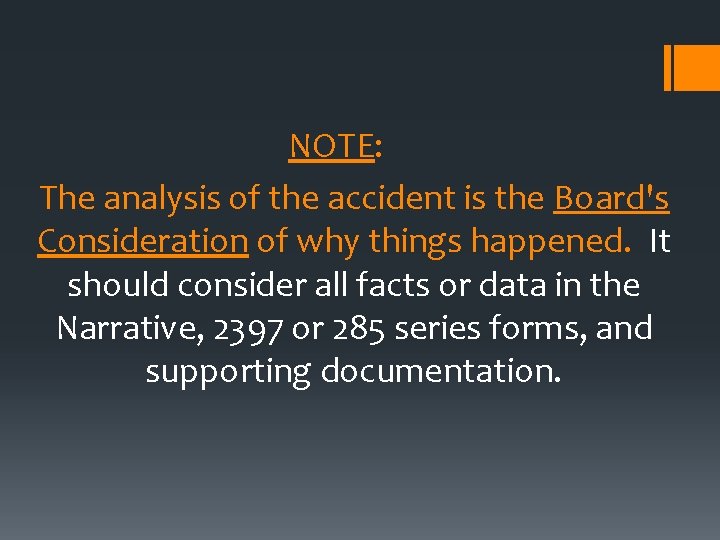 NOTE:

The analysis of the accident is the Board's Consideration of why things happened. It should consider all facts or data in the Narrative, 2397 or 285 series forms, and supporting documentation.